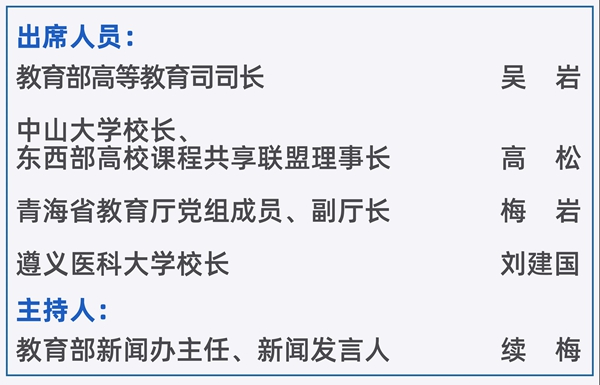 出席人员：

教育部高等教育司司长　吴　岩

中山大学校长、
东西部高校课程共享联盟理事长　高　松

青海省教育厅党组成员、副厅长　梅　岩

遵义医科大学校长　刘建国

主持人：

教育部新闻办主任、新闻发言人　续　梅